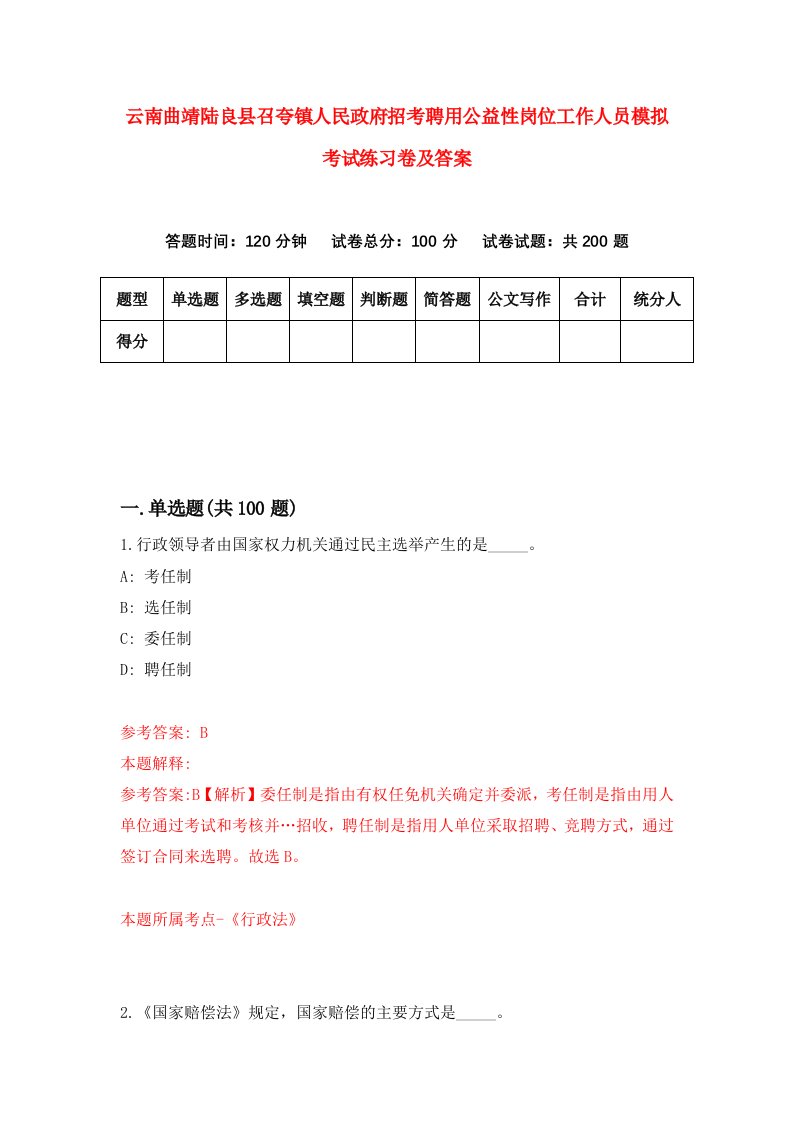 云南曲靖陆良县召夸镇人民政府招考聘用公益性岗位工作人员模拟考试练习卷及答案

答题时间：120 分钟　试卷总分：100 分　试卷试题：共 200 题

| 题型 | 单选题 | 多选题 | 填空题 | 判断题 | 简答题 | 公文写作 | 合计 | 统分人 |
|---|---|---|---|---|---|---|---|---|
| 得分 | | | | | | | | |

一.单选题(共 100 题)

1.行政领导者由国家权力机关通过民主选举产生的是_____。

A: 考任制

B: 选任制

C: 委任制

D: 聘任制

参考答案: B

本题解释:

参考答案:B【解析】委任制是指由有权任免机关确定并委派，考任制是指由用人单位通过考试和考核并…招收，聘任制是指用人单位采取招聘、竞聘方式，通过签订合同来选聘。故选 B。

本题所属考点-《行政法》

2.《国家赔偿法》规定，国家赔偿的主要方式是_____。